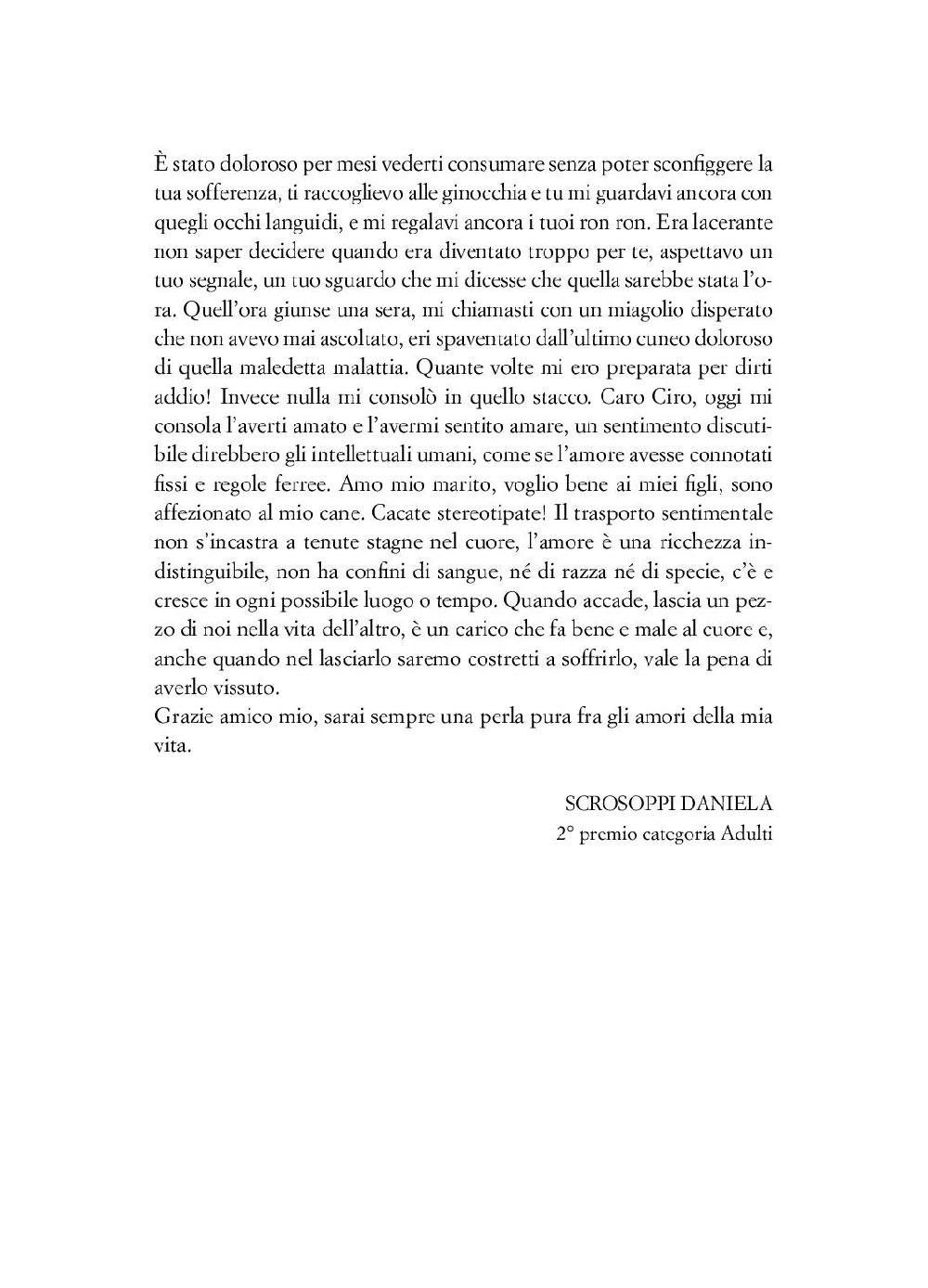 È stato doloroso per mesi vederti consumare senza poter sconfiggere la tua sofferenza, ti raccoglievo alle ginocchia e tu mi guardavi ancora con quegli occhi languidi, e mi regalavi ancora i tuoi ron ron. Era lacerante non saper decidere quando era diventato troppo per te, aspettavo un tuo segnale, un tuo sguardo che mi dicesse che quella sarebbe stata l'ora. Quell'ora giunse una sera, mi chiamasti con un miagolio disperato che non avevo mai ascoltato, eri spaventato dall'ultimo cuneo doloroso di quella maledetta malattia. Quante volte mi ero preparata per dirti addio! Invece nulla mi consolò in quello stacco. Caro Ciro, oggi mi consola l'averti amato e l'avermi sentito amare, un sentimento discutibile direbbero gli intellettuali umani, come se l'amore avesse connotati fissi e regole ferree. Amo mio marito, voglio bene ai miei figli, sono affezionato al mio cane. Cacate stereotipate! Il trasporto sentimentale non s'incastra a tenute stagne nel cuore, l'amore è una ricchezza indistinguibile, non ha confini di sangue, né di razza né di specie, c'è e cresce in ogni possibile luogo o tempo. Quando accade, lascia un pezzo di noi nella vita dell'altro, è un carico che fa bene e male al cuore e, anche quando nel lasciarlo saremo costretti a soffrirlo, vale la pena di averlo vissuto.
Grazie amico mio, sarai sempre una perla pura fra gli amori della mia vita.

SCROSOPPI DANIELA
2° premio categoria Adulti